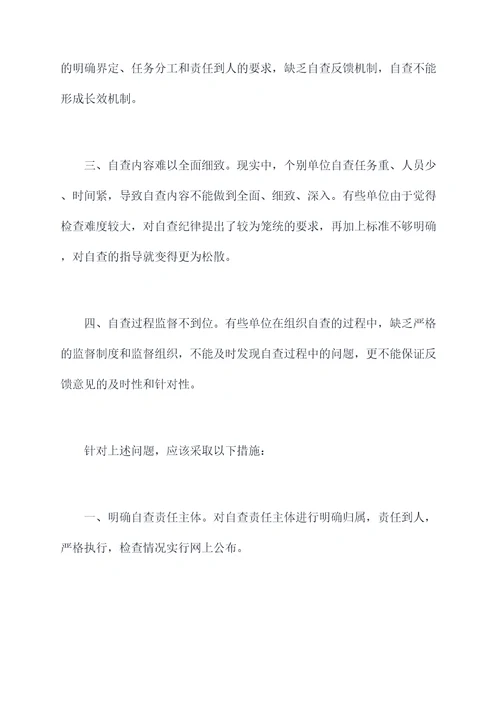 的明确界定、任务分工和责任到人的要求，缺乏自查反馈机制，自查不能形成长效机制。

三、自查内容难以全面细致。现实中，个别单位自查任务重、人员少、时间紧，导致自查内容不能做到全面、细致、深入。有些单位由于觉得检查难度较大，对自查纪律提出了较为笼统的要求，再加上标准不够明确，对自查的指导就变得更为松散。

四、自查过程监督不到位。有些单位在组织自查的过程中，缺乏严格的监督制度和监督组织，不能及时发现自查过程中的问题，更不能保证反馈意见的及时性和针对性。

针对上述问题，应该采取以下措施：

一、明确自查责任主体。对自查责任主体进行明确归属，责任到人，严格执行，检查情况实行网上公布。